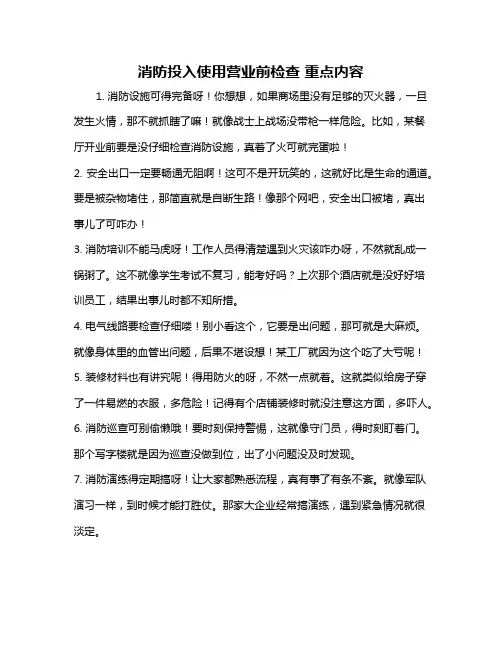 消防投入使用营业前检查 重点内容

1. 消防设施可得完备呀！你想想，如果商场里没有足够的灭火器，一旦发生火情，那不就抓瞎了嘛！就像战士上战场没带枪一样危险。比如，某餐厅开业前要是没仔细检查消防设施，真着了火可就完蛋啦！

2. 安全出口一定要畅通无阻啊！这可不是开玩笑的，这就好比是生命的通道。要是被杂物堵住，那简直就是自断生路！像那个网吧，安全出口被堵，真出事儿了可咋办！

3. 消防培训不能马虎呀！工作人员得清楚遇到火灾该咋办呀，不然就乱成一锅粥了。这不就像学生考试不复习，能考好吗？上次那个酒店就是没好好培训员工，结果出事儿时都不知所措。

4. 电气线路要检查仔细喽！别小看这个，它要是出问题，那可就是大麻烦。就像身体里的血管出问题，后果不堪设想！某工厂就因为这个吃了大亏呢！

5. 装修材料也有讲究呢！得用防火的呀，不然一点就着。这就类似给房子穿了一件易燃的衣服，多危险！记得有个店铺装修时就没注意这方面，多吓人。

6. 消防巡查可别偷懒哦！要时刻保持警惕，这就像守门员，得时刻盯着门。那个写字楼就是因为巡查没做到位，出了小问题没及时发现。

7. 消防演练得定期搞呀！让大家都熟悉流程，真有事了有条不紊。就像军队演习一样，到时候才能打胜仗。那家大企业经常搞演练，遇到紧急情况就很淡定。